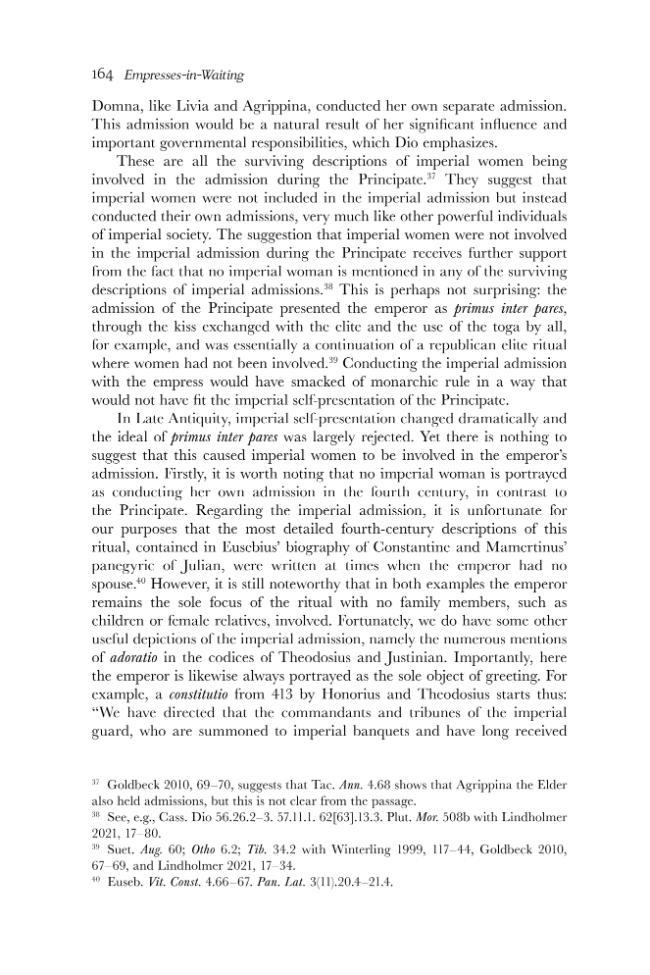 164 Empresses-in-Waiting

Domna, like Livia and Agrippina, conducted her own separate admission. This admission would be a natural result of her significant influence and important governmental responsibilities, which Dio emphasizes.

These are all the surviving descriptions of imperial women being involved in the admission during the Principate.$^{37}$ They suggest that imperial women were not included in the imperial admission but instead conducted their own admissions, very much like other powerful individuals of imperial society. The suggestion that imperial women were not involved in the imperial admission during the Principate receives further support from the fact that no imperial woman is mentioned in any of the surviving descriptions of imperial admissions.$^{38}$ This is perhaps not surprising: the admission of the Principate presented the emperor as primus inter pares, through the kiss exchanged with the elite and the use of the toga by all, for example, and was essentially a continuation of a republican elite ritual where women had not been involved.$^{39}$ Conducting the imperial admission with the empress would have smacked of monarchic rule in a way that would not have fit the imperial self-presentation of the Principate.

In Late Antiquity, imperial self-presentation changed dramatically and the ideal of primus inter pares was largely rejected. Yet there is nothing to suggest that this caused imperial women to be involved in the emperor's admission. Firstly, it is worth noting that no imperial woman is portrayed as conducting her own admission in the fourth century, in contrast to the Principate. Regarding the imperial admission, it is unfortunate for our purposes that the most detailed fourth-century descriptions of this ritual, contained in Eusebius' biography of Constantine and Mamertinus' panegyric of Julian, were written at times when the emperor had no spouse.$^{40}$ However, it is still noteworthy that in both examples the emperor remains the sole focus of the ritual with no family members, such as children or female relatives, involved. Fortunately, we do have some other useful depictions of the imperial admission, namely the numerous mentions of adoratio in the codices of Theodosius and Justinian. Importantly, here the emperor is likewise always portrayed as the sole object of greeting. For example, a constitutio from 413 by Honorius and Theodosius starts thus: "We have directed that the commandants and tribunes of the imperial guard, who are summoned to imperial banquets and have long received

$^{37}$ Goldbeck 2010, 69–70, suggests that Tac. Ann. 4.68 shows that Agrippina the Elder also held admissions, but this is not clear from the passage.
$^{38}$ See, e.g., Cass. Dio 56.26.2–3. 57.11.1. 62[63].13.3. Plut. Mor. 508b with Lindholmer 2021, 17–80.
$^{39}$ Suet. Aug. 60; Otho 6.2; Tib. 34.2 with Winterling 1999, 117–44, Goldbeck 2010, 67–69, and Lindholmer 2021, 17–34.
$^{40}$ Euseb. Vit. Const. 4.66–67. Pan. Lat. 3(11).20.4–21.4.